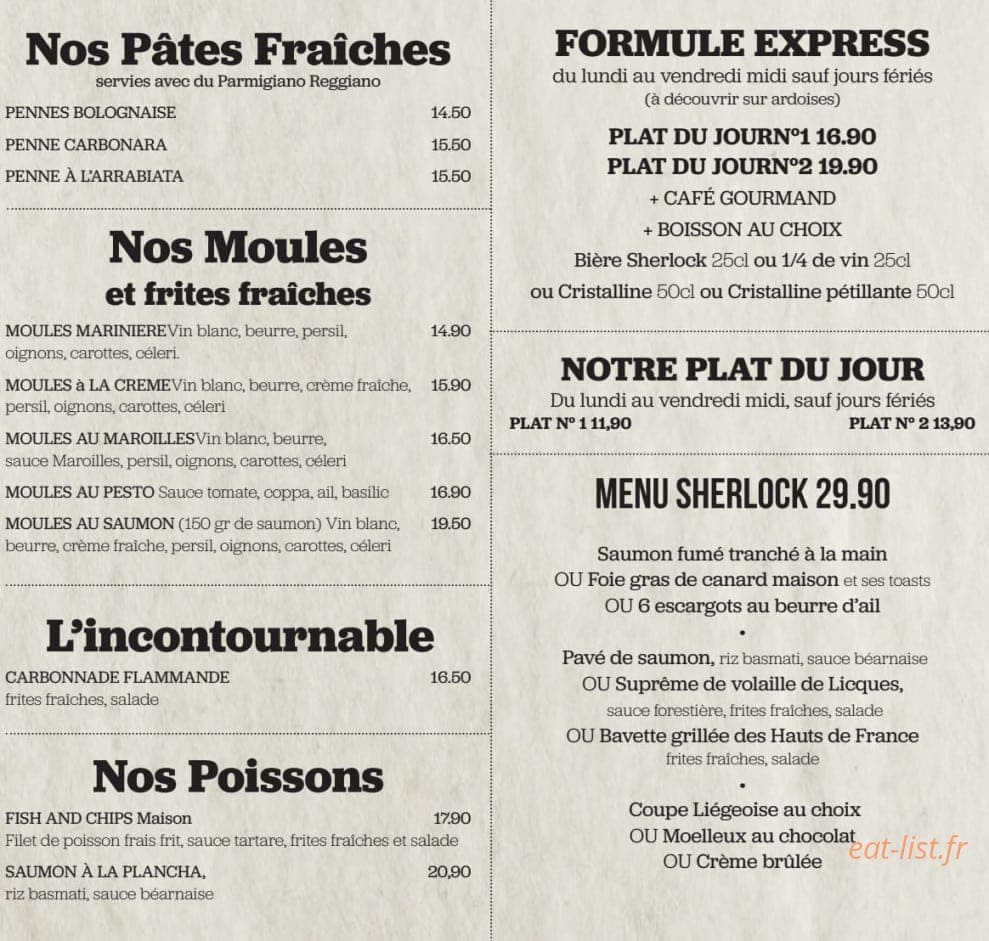 Nos Pâtes Fraîches
servies avec du Parmigiano Reggiano

PENNES BOLOGNAISE 14.50
PENNE CARBONARA 15.50
PENNE À L'ARRABIATA 15.50

Nos Moules
et frites fraîches

MOULES MARINIERE Vin blanc, beurre, persil, oignons, carottes, céleri. 14.90
MOULES à LA CREME Vin blanc, beurre, crème fraîche, persil, oignons, carottes, céleri 15.90
MOULES AU MAROILLES Vin blanc, beurre, sauce Maroilles, persil, oignons, carottes, céleri 16.50
MOULES AU PESTO Sauce tomate, coppa, ail, basilic 16.90
MOULES AU SAUMON (150 gr de saumon) Vin blanc, beurre, crème fraîche, persil, oignons, carottes, céleri 19.50

L'incontournable

CARBONNADE FLAMMANDE 16.50
frites fraîches, salade

Nos Poissons

FISH AND CHIPS Maison 17.90
Filet de poisson frais frit, sauce tartare, frites fraîches et salade
SAUMON À LA PLANCHA, 20,90
riz basmati, sauce béarnaise

FORMULE EXPRESS
du lundi au vendredi midi sauf jours fériés
(à découvrir sur ardoises)

PLAT DU JOURN°1 16.90
PLAT DU JOURN°2 19.90
+ CAFÉ GOURMAND
+ BOISSON AU CHOIX
Bière Sherlock 25cl ou 1/4 de vin 25cl
ou Cristalline 50cl ou Cristalline pétillante 50cl

NOTRE PLAT DU JOUR
Du lundi au vendredi midi, sauf jours fériés
PLAT N° 1 11,90 PLAT N° 2 13,90

MENU SHERLOCK 29.90

Saumon fumé tranché à la main
OU Foie gras de canard maison et ses toasts
OU 6 escargots au beurre d'ail
•
Pavé de saumon, riz basmati, sauce béarnaise
OU Suprême de volaille de Licques,
sauce forestière, frites fraîches, salade
OU Bavette grillée des Hauts de France
frites fraîches, salade
•
Coupe Liégeoise au choix
OU Moelleux au chocolat
OU Crème brûlée

eat-list.fr